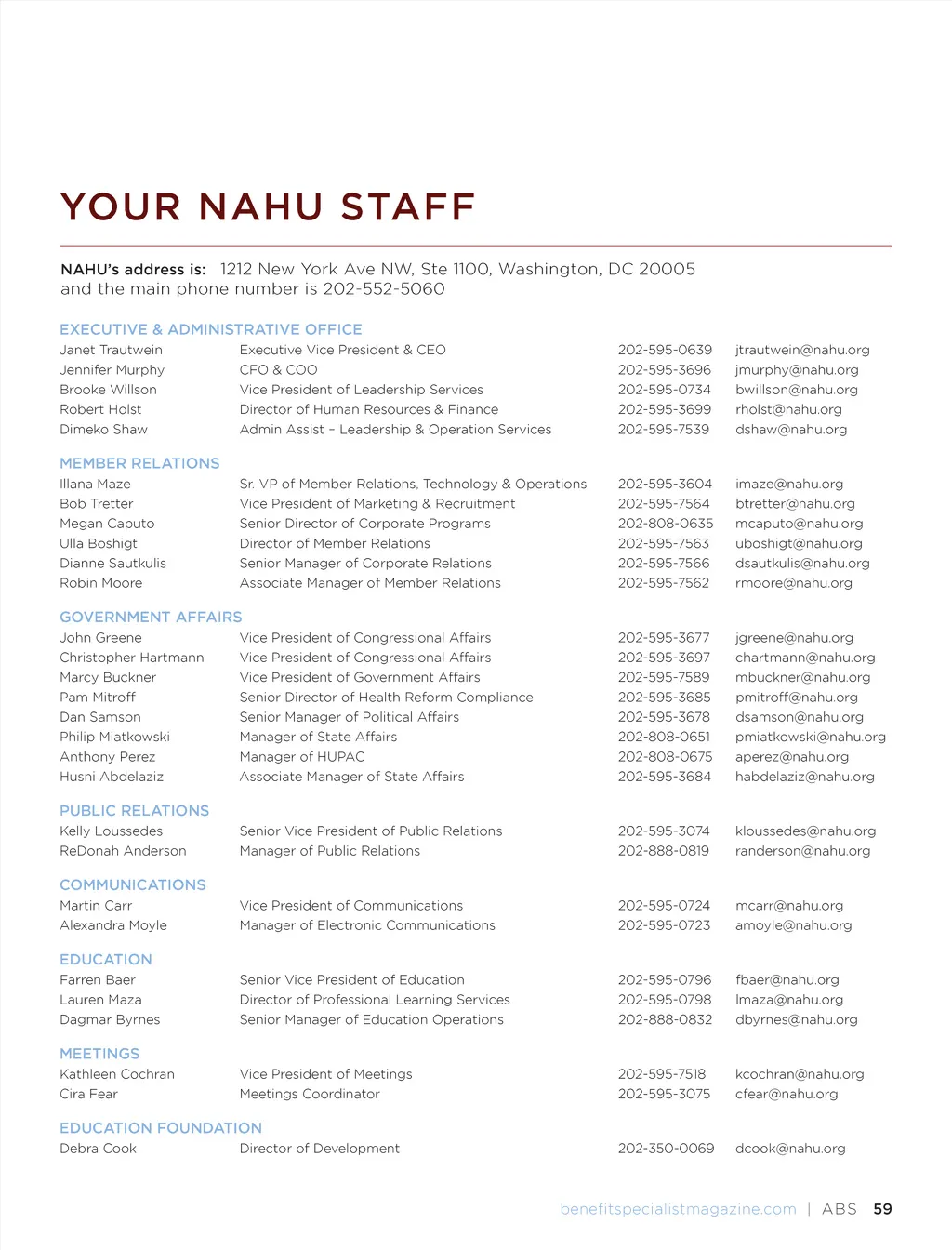 YOUR NAHU STAFF

NAHU's address is: 1212 New York Ave NW, Ste 1100, Washington, DC 20005 and the main phone number is 202-552-5060

EXECUTIVE & ADMINISTRATIVE OFFICE

| | | | |
|---|---|---|---|
| Janet Trautwein | Executive Vice President & CEO | 202-595-0639 | jtrautwein@nahu.org |
| Jennifer Murphy | CFO & COO | 202-595-3696 | jmurphy@nahu.org |
| Brooke Willson | Vice President of Leadership Services | 202-595-0734 | bwillson@nahu.org |
| Robert Holst | Director of Human Resources & Finance | 202-595-3699 | rholst@nahu.org |
| Dimeko Shaw | Admin Assist – Leadership & Operation Services | 202-595-7539 | dshaw@nahu.org |

MEMBER RELATIONS

| | | | |
|---|---|---|---|
| Illana Maze | Sr. VP of Member Relations, Technology & Operations | 202-595-3604 | imaze@nahu.org |
| Bob Tretter | Vice President of Marketing & Recruitment | 202-595-7564 | btretter@nahu.org |
| Megan Caputo | Senior Director of Corporate Programs | 202-808-0635 | mcaputo@nahu.org |
| Ulla Boshigt | Director of Member Relations | 202-595-7563 | uboshigt@nahu.org |
| Dianne Sautkulis | Senior Manager of Corporate Relations | 202-595-7566 | dsautkulis@nahu.org |
| Robin Moore | Associate Manager of Member Relations | 202-595-7562 | rmoore@nahu.org |

GOVERNMENT AFFAIRS

| | | | |
|---|---|---|---|
| John Greene | Vice President of Congressional Affairs | 202-595-3677 | jgreene@nahu.org |
| Christopher Hartmann | Vice President of Congressional Affairs | 202-595-3697 | chartmann@nahu.org |
| Marcy Buckner | Vice President of Government Affairs | 202-595-7589 | mbuckner@nahu.org |
| Pam Mitroff | Senior Director of Health Reform Compliance | 202-595-3685 | pmitroff@nahu.org |
| Dan Samson | Senior Manager of Political Affairs | 202-595-3678 | dsamson@nahu.org |
| Philip Miatkowski | Manager of State Affairs | 202-808-0651 | pmiatkowski@nahu.org |
| Anthony Perez | Manager of HUPAC | 202-808-0675 | aperez@nahu.org |
| Husni Abdelaziz | Associate Manager of State Affairs | 202-595-3684 | habdelaziz@nahu.org |

PUBLIC RELATIONS

| | | | |
|---|---|---|---|
| Kelly Loussedes | Senior Vice President of Public Relations | 202-595-3074 | kloussedes@nahu.org |
| ReDonah Anderson | Manager of Public Relations | 202-888-0819 | randerson@nahu.org |

COMMUNICATIONS

| | | | |
|---|---|---|---|
| Martin Carr | Vice President of Communications | 202-595-0724 | mcarr@nahu.org |
| Alexandra Moyle | Manager of Electronic Communications | 202-595-0723 | amoyle@nahu.org |

EDUCATION

| | | | |
|---|---|---|---|
| Farren Baer | Senior Vice President of Education | 202-595-0796 | fbaer@nahu.org |
| Lauren Maza | Director of Professional Learning Services | 202-595-0798 | lmaza@nahu.org |
| Dagmar Byrnes | Senior Manager of Education Operations | 202-888-0832 | dbyrnes@nahu.org |

MEETINGS

| | | | |
|---|---|---|---|
| Kathleen Cochran | Vice President of Meetings | 202-595-7518 | kcochran@nahu.org |
| Cira Fear | Meetings Coordinator | 202-595-3075 | cfear@nahu.org |

EDUCATION FOUNDATION

| | | | |
|---|---|---|---|
| Debra Cook | Director of Development | 202-350-0069 | dcook@nahu.org |

benefitspecialistmagazine.com | ABS 59